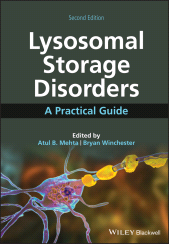 Second Edition

Lysosomal Storage Disorders

A Practical Guide

Edited by
Atul B. Mehta | Bryan Winchester

WILEY Blackwell